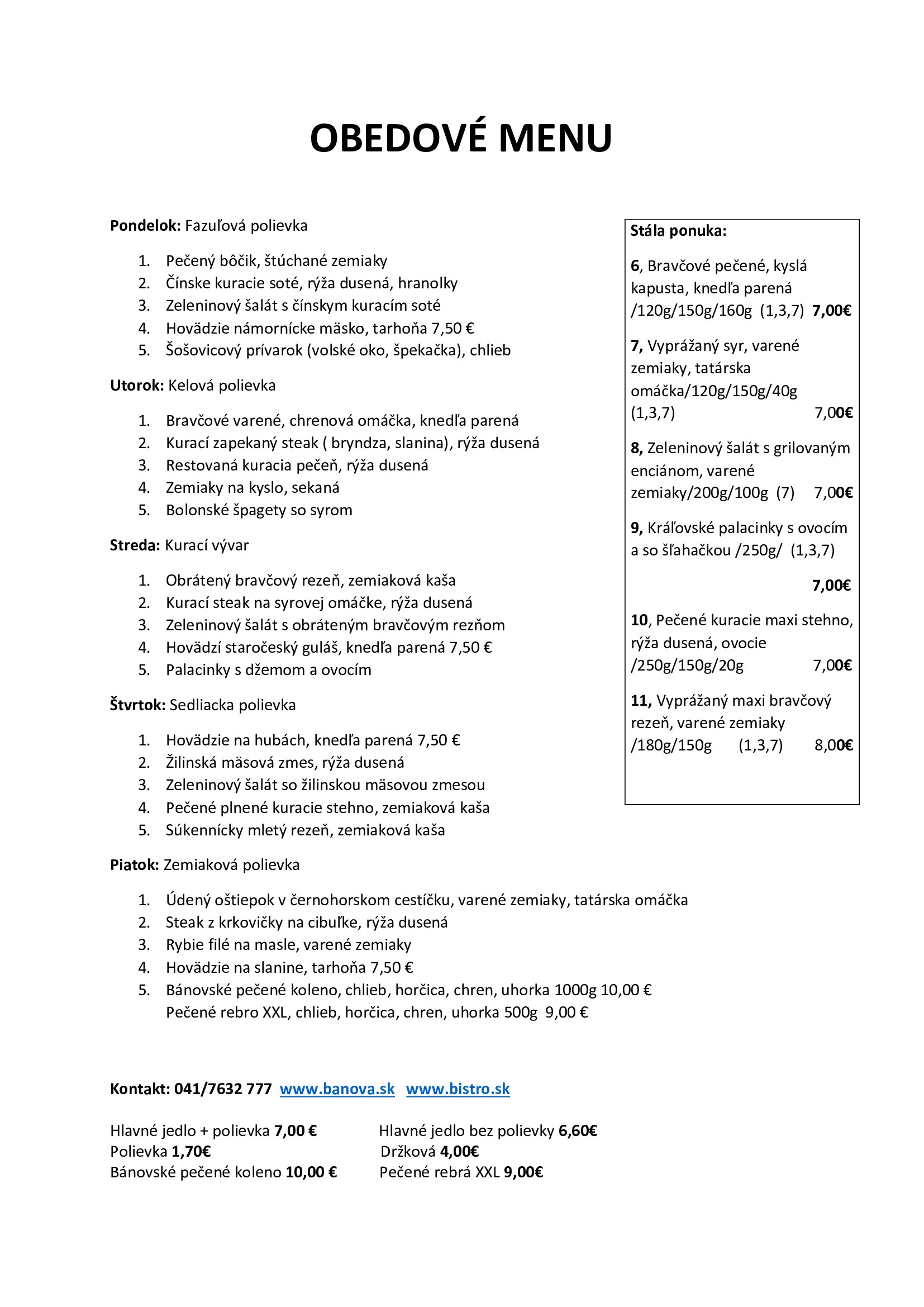 OBEDOVÉ MENU

Pondelok: Fazuľová polievka

1. Pečený bôčik, štúchané zemiaky
2. Čínske kuracie soté, rýža dusená, hranolky
3. Zeleninový šalát s čínskym kuracím soté
4. Hovädzie námornícke mäsko, tarhoňa 7,50 €
5. Šošovicový prívarok (volské oko, špekačka), chlieb

Utorok: Kelová polievka

1. Bravčové varené, chrenová omáčka, knedľa parená
2. Kurací zapekaný steak ( bryndza, slanina), rýža dusená
3. Restovaná kuracia pečeň, rýža dusená
4. Zemiaky na kyslo, sekaná
5. Bolonské špagety so syrom

Streda: Kurací vývar

1. Obrátený bravčový rezeň, zemiaková kaša
2. Kurací steak na syrovej omáčke, rýža dusená
3. Zeleninový šalát s obráteným bravčovým rezňom
4. Hovädzí staročeský guláš, knedľa parená 7,50 €
5. Palacinky s džemom a ovocím

Štvrtok: Sedliacka polievka

1. Hovädzie na hubách, knedľa parená 7,50 €
2. Žilinská mäsová zmes, rýža dusená
3. Zeleninový šalát so žilinskou mäsovou zmesou
4. Pečené plnené kuracie stehno, zemiaková kaša
5. Súkennícky mletý rezeň, zemiaková kaša

Piatok: Zemiaková polievka

1. Údený oštiepok v černohorskom cestíčku, varené zemiaky, tatárska omáčka
2. Steak z krkovičky na cibuľke, rýža dusená
3. Rybie filé na masle, varené zemiaky
4. Hovädzie na slanine, tarhoňa 7,50 €
5. Bánovské pečené koleno, chlieb, horčica, chren, uhorka 1000g 10,00 €
Pečené rebro XXL, chlieb, horčica, chren, uhorka 500g 9,00 €

Stála ponuka:

6, Bravčové pečené, kyslá kapusta, knedľa parená /120g/150g/160g (1,3,7) 7,00€

7, Vyprážaný syr, varené zemiaky, tatárska omáčka/120g/150g/40g (1,3,7) 7,00€

8, Zeleninový šalát s grilovaným enciánom, varené zemiaky/200g/100g (7) 7,00€

9, Kráľovské palacinky s ovocím a so šľahačkou /250g/ (1,3,7)

7,00€

10, Pečené kuracie maxi stehno, rýža dusená, ovocie /250g/150g/20g 7,00€

11, Vyprážaný maxi bravčový rezeň, varené zemiaky /180g/150g (1,3,7) 8,00€

Kontakt: 041/7632 777 www.banova.sk www.bistro.sk

Hlavné jedlo + polievka 7,00 €
Polievka 1,70€
Bánovské pečené koleno 10,00 €

Hlavné jedlo bez polievky 6,60€
Držková 4,00€
Pečené rebrá XXL 9,00€